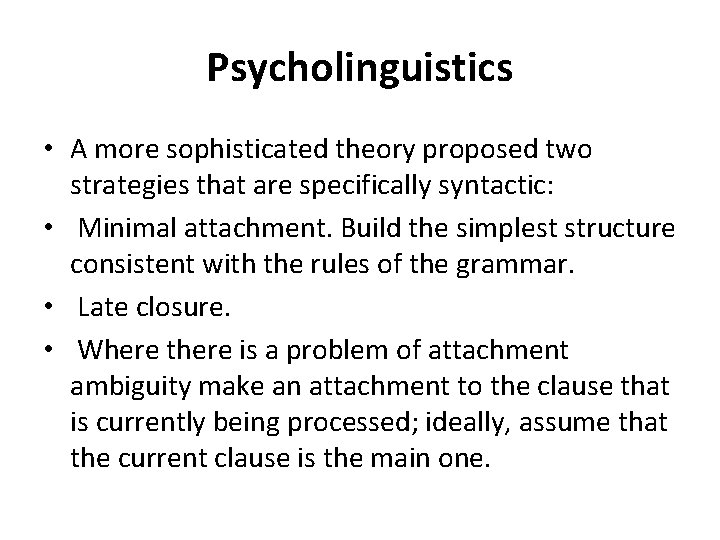 Psycholinguistics

• A more sophisticated theory proposed two strategies that are specifically syntactic:
• Minimal attachment. Build the simplest structure consistent with the rules of the grammar.
• Late closure.
• Where there is a problem of attachment ambiguity make an attachment to the clause that is currently being processed; ideally, assume that the current clause is the main one.